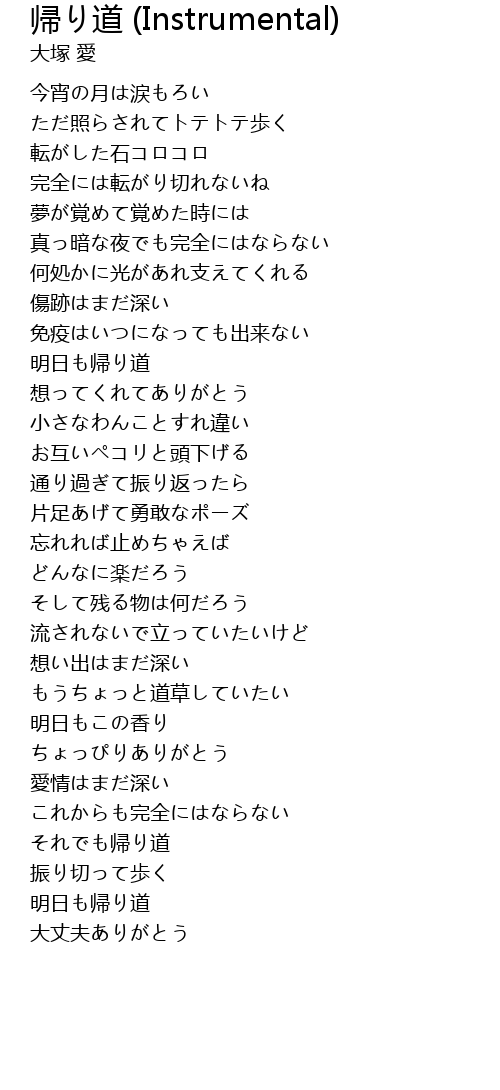 帰り道 (Instrumental)
大塚 愛

今宵の月は涙もろい
ただ照らされてトテトテ歩く
転がした石コロコロ
完全には転がり切れないね
夢が覚めて覚めた時には
真っ暗な夜でも完全にはならない
何処かに光があれ支えてくれる
傷跡はまだ深い
免疫はいつになっても出来ない
明日も帰り道
想ってくれてありがとう
小さなわんことすれ違い
お互いペコリと頭下げる
通り過ぎて振り返ったら
片足あげて勇敢なポーズ
忘れれば止めちゃえば
どんなに楽だろう
そして残る物は何だろう
流されないで立っていたいけど
想い出はまだ深い
もうちょっと道草していたい
明日もこの香り
ちょっぴりありがとう
愛情はまだ深い
これからも完全にはならない
それでも帰り道
振り切って歩く
明日も帰り道
大丈夫ありがとう